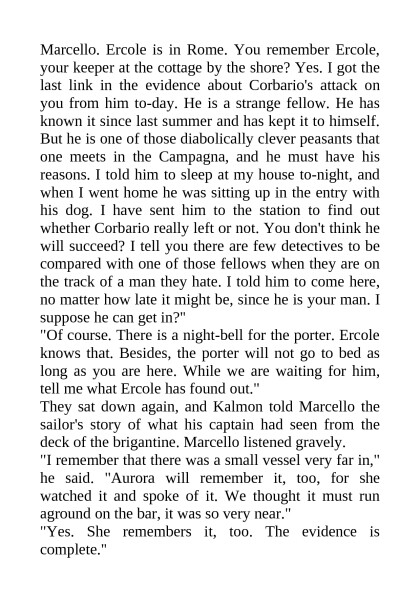 Marcello. Ercole is in Rome. You remember Ercole, your keeper at the cottage by the shore? Yes. I got the last link in the evidence about Corbario's attack on you from him to-day. He is a strange fellow. He has known it since last summer and has kept it to himself. But he is one of those diabolically clever peasants that one meets in the Campagna, and he must have his reasons. I told him to sleep at my house to-night, and when I went home he was sitting up in the entry with his dog. I have sent him to the station to find out whether Corbario really left or not. You don't think he will succeed? I tell you there are few detectives to be compared with one of those fellows when they are on the track of a man they hate. I told him to come here, no matter how late it might be, since he is your man. I suppose he can get in?"
"Of course. There is a night-bell for the porter. Ercole knows that. Besides, the porter will not go to bed as long as you are here. While we are waiting for him, tell me what Ercole has found out."
They sat down again, and Kalmon told Marcello the sailor's story of what his captain had seen from the deck of the brigantine. Marcello listened gravely.
"I remember that there was a small vessel very far in," he said. "Aurora will remember it, too, for she watched it and spoke of it. We thought it must run aground on the bar, it was so very near."
"Yes. She remembers it, too. The evidence is complete."